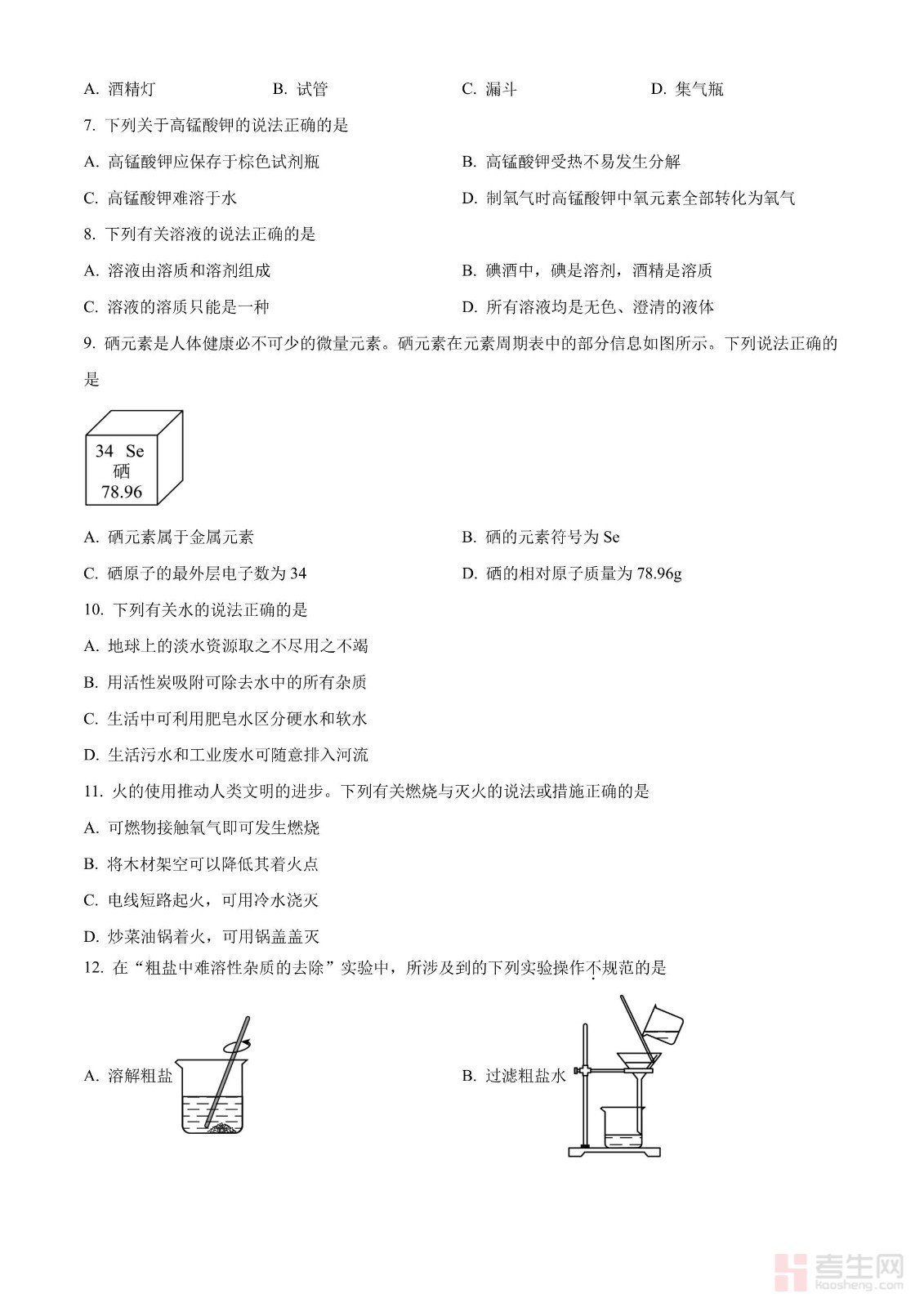 A. 酒精灯　　B. 试管　　C. 漏斗　　D. 集气瓶

7. 下列关于高锰酸钾的说法正确的是

A. 高锰酸钾应保存于棕色试剂瓶　　B. 高锰酸钾受热不易发生分解

C. 高锰酸钾难溶于水　　D. 制氧气时高锰酸钾中氧元素全部转化为氧气

8. 下列有关溶液的说法正确的是

A. 溶液由溶质和溶剂组成　　B. 碘酒中，碘是溶剂，酒精是溶质

C. 溶液的溶质只能是一种　　D. 所有溶液均是无色、澄清的液体

9. 硒元素是人体健康必不可少的微量元素。硒元素在元素周期表中的部分信息如图所示。下列说法正确的是

34 Se
硒
78.96

A. 硒元素属于金属元素　　B. 硒的元素符号为 Se

C. 硒原子的最外层电子数为 34　　D. 硒的相对原子质量为 78.96g

10. 下列有关水的说法正确的是

A. 地球上的淡水资源取之不尽用之不竭

B. 用活性炭吸附可除去水中的所有杂质

C. 生活中可利用肥皂水区分硬水和软水

D. 生活污水和工业废水可随意排入河流

11. 火的使用推动人类文明的进步。下列有关燃烧与灭火的说法或措施正确的是

A. 可燃物接触氧气即可发生燃烧

B. 将木材架空可以降低其着火点

C. 电线短路起火，可用冷水浇灭

D. 炒菜油锅着火，可用锅盖盖灭

12. 在“粗盐中难溶性杂质的去除”实验中，所涉及到的下列实验操作不规范的是

A. 溶解粗盐　　B. 过滤粗盐水

考生网
kaosheng.com